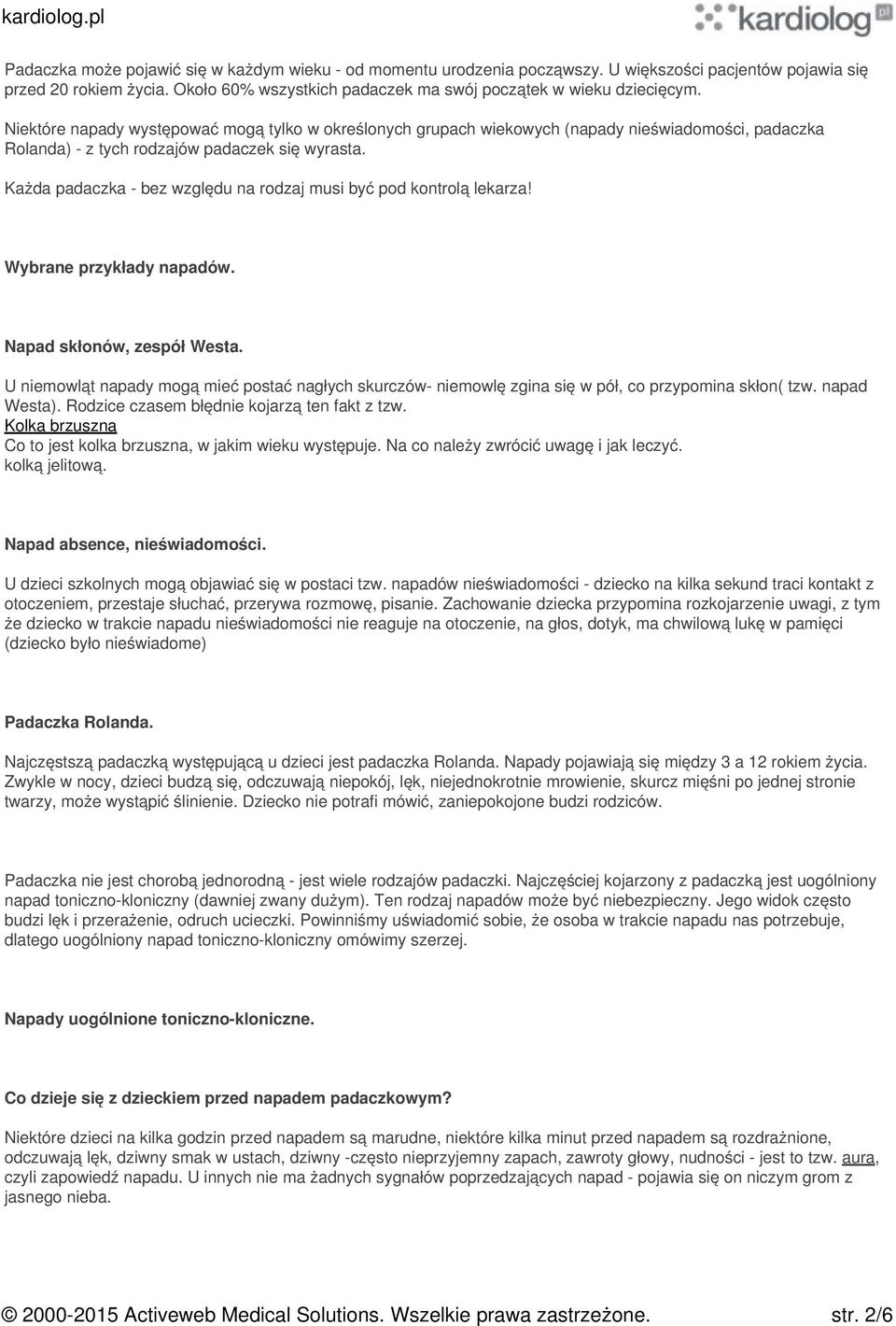 kardiolog.pl

kardiolog pl

Padaczka może pojawić się w każdym wieku - od momentu urodzenia począwszy. U większości pacjentów pojawia się przed 20 rokiem życia. Około 60% wszystkich padaczek ma swój początek w wieku dziecięcym.

Niektóre napady występować mogą tylko w określonych grupach wiekowych (napady nieświadomości, padaczka Rolanda) - z tych rodzajów padaczek się wyrasta.

Każda padaczka - bez względu na rodzaj musi być pod kontrolą lekarza!

Wybrane przykłady napadów.

Napad skłonów, zespół Westa.

U niemowląt napady mogą mieć postać nagłych skurczów- niemowlę zgina się w pół, co przypomina skłon( tzw. napad Westa). Rodzice czasem błędnie kojarzą ten fakt z tzw.
Kolka brzuszna
Co to jest kolka brzuszna, w jakim wieku występuje. Na co należy zwrócić uwagę i jak leczyć.
kolką jelitową.

Napad absence, nieświadomości.

U dzieci szkolnych mogą objawiać się w postaci tzw. napadów nieświadomości - dziecko na kilka sekund traci kontakt z otoczeniem, przestaje słuchać, przerywa rozmowę, pisanie. Zachowanie dziecka przypomina rozkojarzenie uwagi, z tym że dziecko w trakcie napadu nieświadomości nie reaguje na otoczenie, na głos, dotyk, ma chwilową lukę w pamięci (dziecko było nieświadome)

Padaczka Rolanda.

Najczęstszą padaczką występującą u dzieci jest padaczka Rolanda. Napady pojawiają się między 3 a 12 rokiem życia. Zwykle w nocy, dzieci budzą się, odczuwają niepokój, lęk, niejednokrotnie mrowienie, skurcz mięśni po jednej stronie twarzy, może wystąpić ślinienie. Dziecko nie potrafi mówić, zaniepokojone budzi rodziców.

Padaczka nie jest chorobą jednorodną - jest wiele rodzajów padaczki. Najczęściej kojarzony z padaczką jest uogólniony napad toniczno-kloniczny (dawniej zwany dużym). Ten rodzaj napadów może być niebezpieczny. Jego widok często budzi lęk i przerażenie, odruch ucieczki. Powinniśmy uświadomić sobie, że osoba w trakcie napadu nas potrzebuje, dlatego uogólniony napad toniczno-kloniczny omówimy szerzej.

Napady uogólnione toniczno-kloniczne.

Co dzieje się z dzieckiem przed napadem padaczkowym?

Niektóre dzieci na kilka godzin przed napadem są marudne, niektóre kilka minut przed napadem są rozdrażnione, odczuwają lęk, dziwny smak w ustach, dziwny -często nieprzyjemny zapach, zawroty głowy, nudności - jest to tzw. aura, czyli zapowiedź napadu. U innych nie ma żadnych sygnałów poprzedzających napad - pojawia się on niczym grom z jasnego nieba.

© 2000-2015 Activeweb Medical Solutions. Wszelkie prawa zastrzeżone. str. 2/6